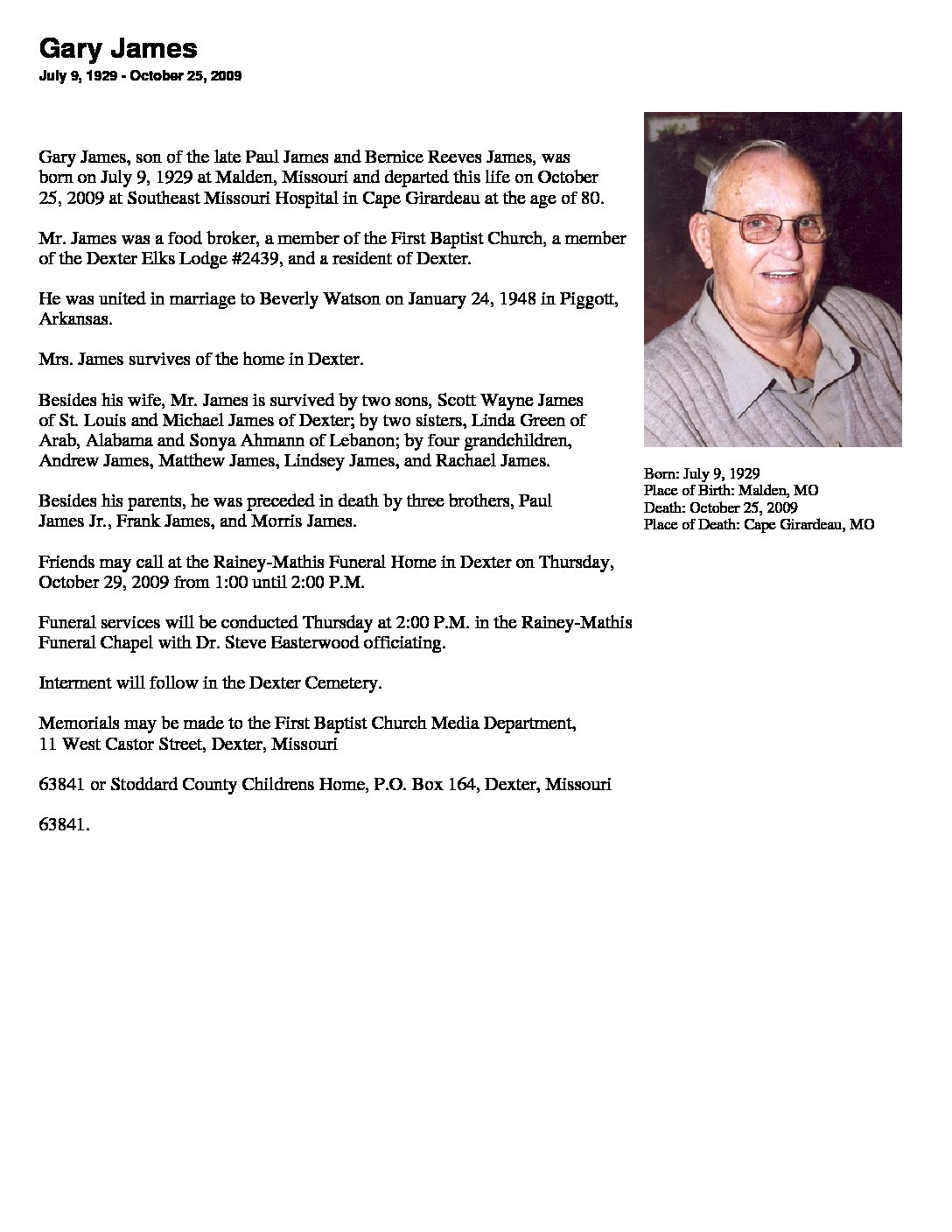 Gary James
July 9, 1929 - October 25, 2009

Gary James, son of the late Paul James and Bernice Reeves James, was born on July 9, 1929 at Malden, Missouri and departed this life on October 25, 2009 at Southeast Missouri Hospital in Cape Girardeau at the age of 80.

Mr. James was a food broker, a member of the First Baptist Church, a member of the Dexter Elks Lodge #2439, and a resident of Dexter.

He was united in marriage to Beverly Watson on January 24, 1948 in Piggott, Arkansas.

Mrs. James survives of the home in Dexter.

Besides his wife, Mr. James is survived by two sons, Scott Wayne James of St. Louis and Michael James of Dexter; by two sisters, Linda Green of Arab, Alabama and Sonya Ahmann of Lebanon; by four grandchildren, Andrew James, Matthew James, Lindsey James, and Rachael James.

Besides his parents, he was preceded in death by three brothers, Paul James Jr., Frank James, and Morris James.

Friends may call at the Rainey-Mathis Funeral Home in Dexter on Thursday, October 29, 2009 from 1:00 until 2:00 P.M.

Funeral services will be conducted Thursday at 2:00 P.M. in the Rainey-Mathis Funeral Chapel with Dr. Steve Easterwood officiating.

Interment will follow in the Dexter Cemetery.

Memorials may be made to the First Baptist Church Media Department, 11 West Castor Street, Dexter, Missouri

63841 or Stoddard County Childrens Home, P.O. Box 164, Dexter, Missouri

63841.

Born: July 9, 1929
Place of Birth: Malden, MO
Death: October 25, 2009
Place of Death: Cape Girardeau, MO